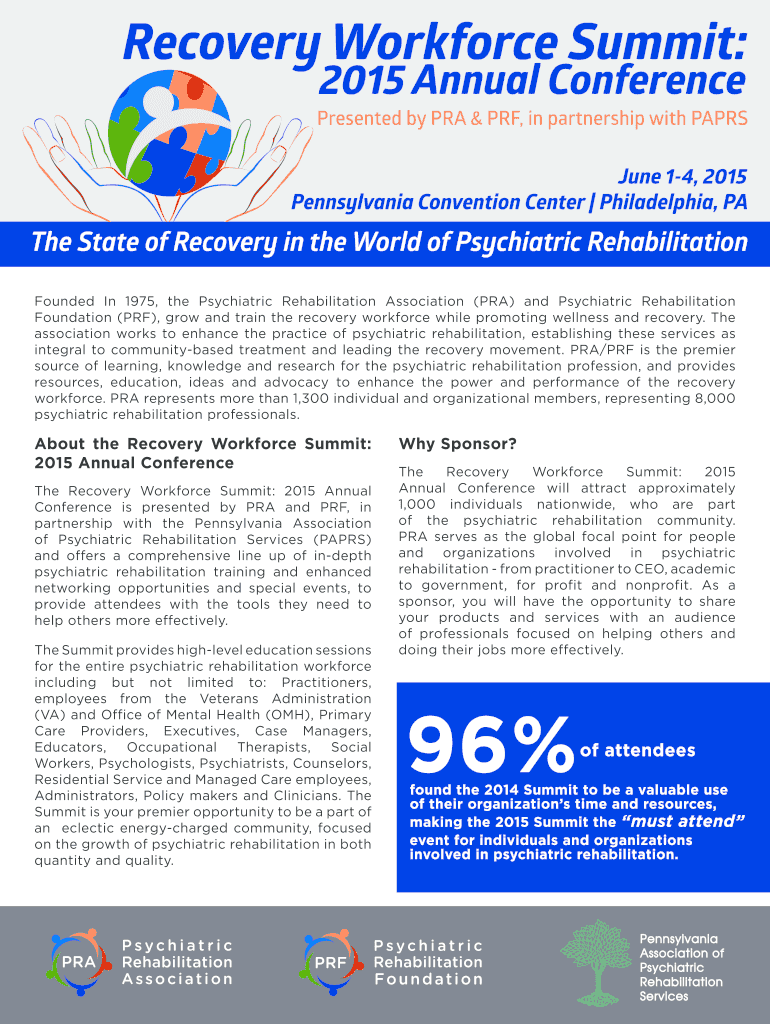 Recovery Workforce Summit:
2015 Annual Conference

Presented by PRA & PRF, in partnership with PAPRS

June 1-4, 2015
Pennsylvania Convention Center | Philadelphia, PA

The State of Recovery in the World of Psychiatric Rehabilitation

Founded In 1975, the Psychiatric Rehabilitation Association (PRA) and Psychiatric Rehabilitation Foundation (PRF), grow and train the recovery workforce while promoting wellness and recovery. The association works to enhance the practice of psychiatric rehabilitation, establishing these services as integral to community-based treatment and leading the recovery movement. PRA/PRF is the premier source of learning, knowledge and research for the psychiatric rehabilitation profession, and provides resources, education, ideas and advocacy to enhance the power and performance of the recovery workforce. PRA represents more than 1,300 individual and organizational members, representing 8,000 psychiatric rehabilitation professionals.

About the Recovery Workforce Summit: 2015 Annual Conference

The Recovery Workforce Summit: 2015 Annual Conference is presented by PRA and PRF, in partnership with the Pennsylvania Association of Psychiatric Rehabilitation Services (PAPRS) and offers a comprehensive line up of in-depth psychiatric rehabilitation training and enhanced networking opportunities and special events, to provide attendees with the tools they need to help others more effectively.

The Summit provides high-level education sessions for the entire psychiatric rehabilitation workforce including but not limited to: Practitioners, employees from the Veterans Administration (VA) and Office of Mental Health (OMH), Primary Care Providers, Executives, Case Managers, Educators, Occupational Therapists, Social Workers, Psychologists, Psychiatrists, Counselors, Residential Service and Managed Care employees, Administrators, Policy makers and Clinicians. The Summit is your premier opportunity to be a part of an eclectic energy-charged community, focused on the growth of psychiatric rehabilitation in both quantity and quality.

Why Sponsor?

The Recovery Workforce Summit: 2015 Annual Conference will attract approximately 1,000 individuals nationwide, who are part of the psychiatric rehabilitation community. PRA serves as the global focal point for people and organizations involved in psychiatric rehabilitation - from practitioner to CEO, academic to government, for profit and nonprofit. As a sponsor, you will have the opportunity to share your products and services with an audience of professionals focused on helping others and doing their jobs more effectively.

96% of attendees

found the 2014 Summit to be a valuable use of their organization's time and resources, making the 2015 Summit the "must attend" event for individuals and organizations involved in psychiatric rehabilitation.

PRA Psychiatric Rehabilitation Association

PRF Psychiatric Rehabilitation Foundation

Pennsylvania Association of Psychiatric Rehabilitation Services